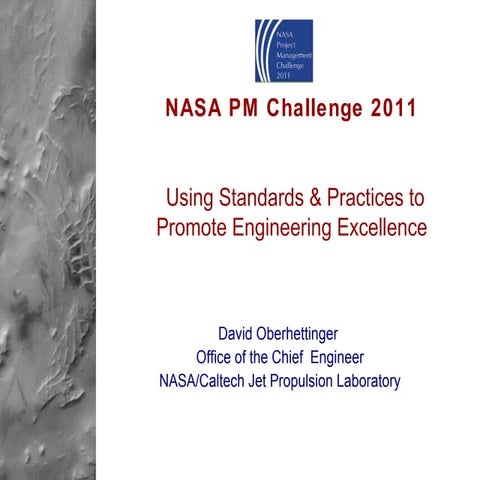 NASA
Project
Management
Challenge
2011

NASA PM Challenge 2011

Using Standards & Practices to Promote Engineering Excellence

David Oberhettinger
Office of the Chief Engineer
NASA/Caltech Jet Propulsion Laboratory